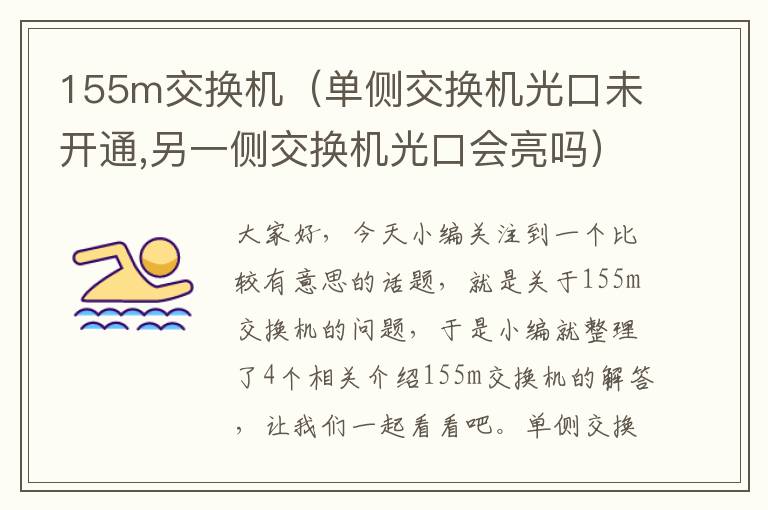 155m交换机（单侧交换机光口未开通,另一侧交换机光口会亮吗）

大家好，今天小编关注到一个比较有意思的话题，就是关于155m交换机的问题，于是小编就整理了4个相关介绍155m交换机的解答，让我们一起看看吧。单侧交换